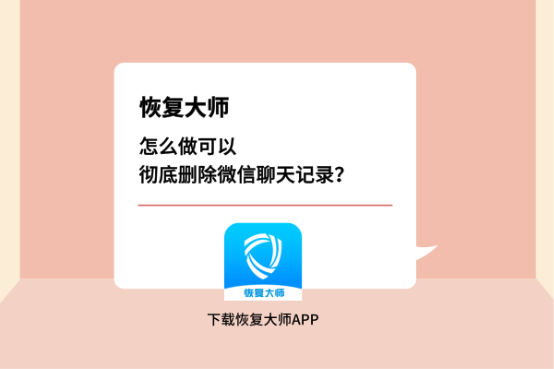 恢复大师

怎么做可以
彻底删除微信聊天记录？

恢复大师

下载恢复大师APP